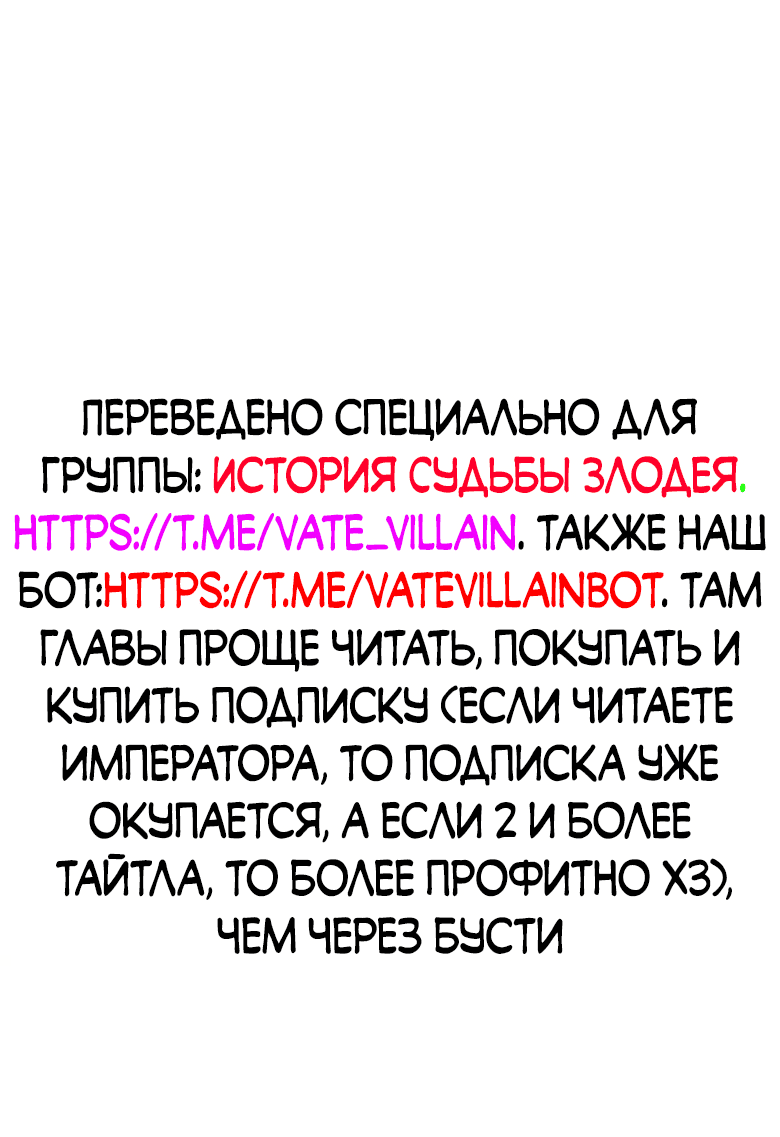 ПЕРЕВЕДЕНО СПЕЦИАЛЬНО ДЛЯ ГРУППЫ: ИСТОРИЯ СУДЬБЫ ЗЛОДЕЯ. HTTPS://T.ME/VATE_VILLAIN. ТАКЖЕ НАШ БОТ:HTTPS://T.ME/VATEVILLAINBOT. ТАМ ГЛАВЫ ПРОЩЕ ЧИТАТЬ, ПОКУПАТЬ И КУПИТЬ ПОДПИСКУ (ЕСЛИ ЧИТАЕТЕ ИМПЕРАТОРА, ТО ПОДПИСКА УЖЕ ОКУПАЕТСЯ, А ЕСЛИ 2 И БОЛЕЕ ТАЙТЛА, ТО БОЛЕЕ ПРОФИТНО ХЗ), ЧЕМ ЧЕРЕЗ БУСТИ